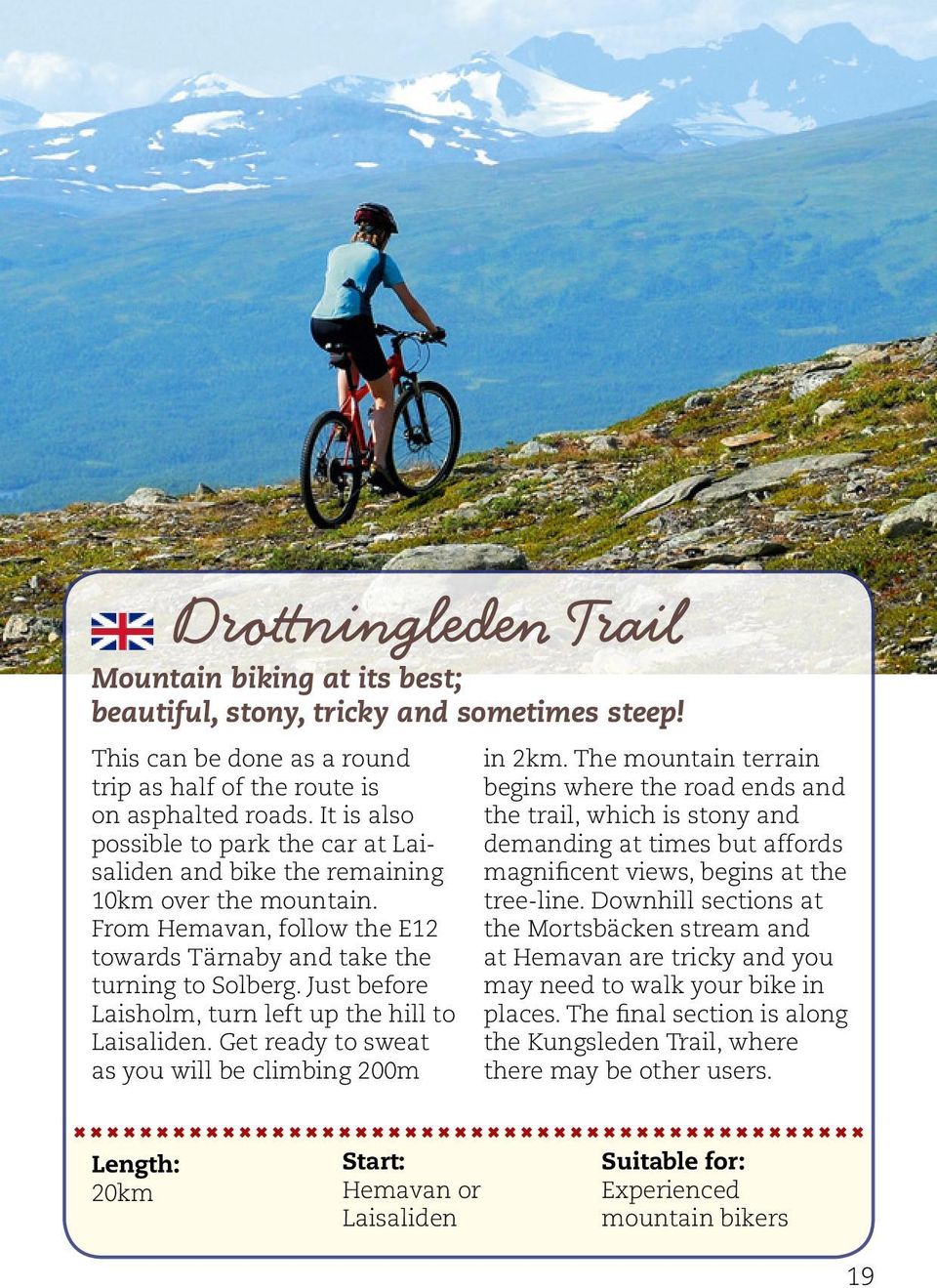 Drottningleden Trail

Mountain biking at its best; beautiful, stony, tricky and sometimes steep!

This can be done as a round trip as half of the route is on asphalted roads. It is also possible to park the car at Laisaliden and bike the remaining 10km over the mountain. From Hemavan, follow the E12 towards Tärnaby and take the turning to Solberg. Just before Laisholm, turn left up the hill to Laisaliden. Get ready to sweat as you will be climbing 200m in 2km. The mountain terrain begins where the road ends and the trail, which is stony and demanding at times but affords magnificent views, begins at the tree-line. Downhill sections at the Mortsbäcken stream and at Hemavan are tricky and you may need to walk your bike in places. The final section is along the Kungsleden Trail, where there may be other users.

Length:
20km

Start:
Hemavan or Laisaliden

Suitable for:
Experienced mountain bikers

19